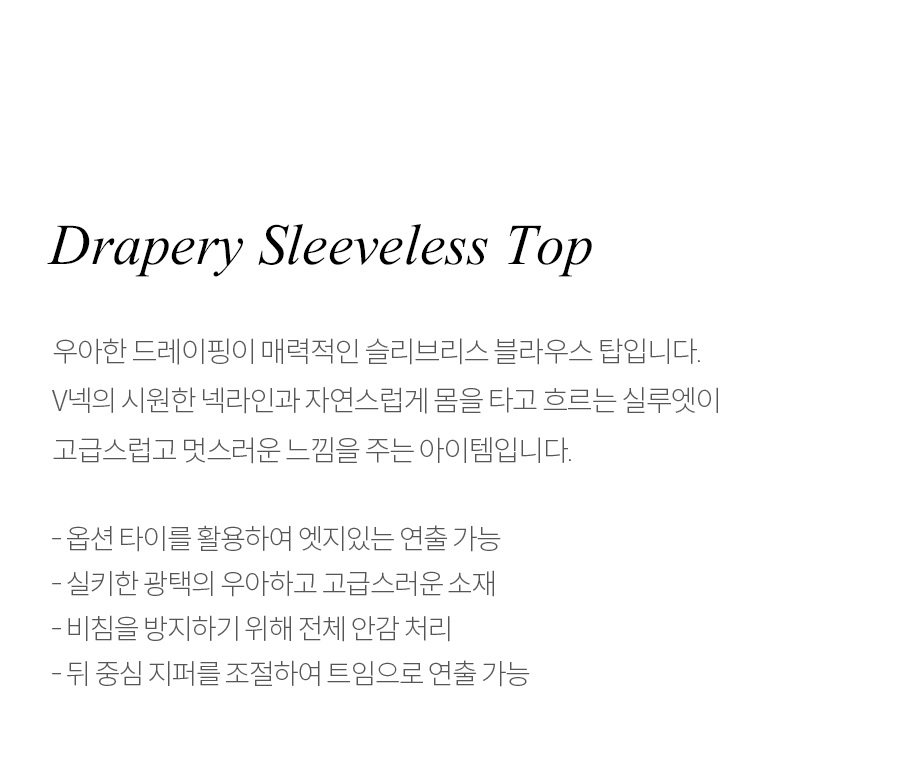 Drapery Sleeveless Top

우아한 드레이핑이 매력적인 슬리브리스 블라우스 탑입니다.
V넥의 시원한 넥라인과 자연스럽게 몸을 타고 흐르는 실루엣이
고급스럽고 멋스러운 느낌을 주는 아이템입니다.

- 옵션 타이를 활용하여 엣지있는 연출 가능
- 실키한 광택의 우아하고 고급스러운 소재
- 비침을 방지하기 위해 전체 안감 처리
- 뒤 중심 지퍼를 조절하여 트임으로 연출 가능